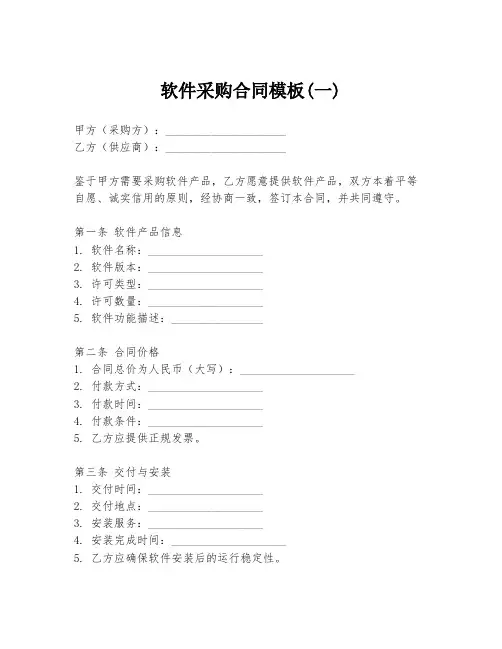 软件采购合同模板(一)

甲方（采购方）：____________________
乙方（供应商）：____________________

鉴于甲方需要采购软件产品，乙方愿意提供软件产品，双方本着平等自愿、诚实信用的原则，经协商一致，签订本合同，并共同遵守。

第一条 软件产品信息
1. 软件名称：____________________
2. 软件版本：____________________
3. 许可类型：____________________
4. 许可数量：____________________
5. 软件功能描述：________________

第二条 合同价格
1. 合同总价为人民币（大写）：____________________
2. 付款方式：____________________
3. 付款时间：____________________
4. 付款条件：____________________
5. 乙方应提供正规发票。

第三条 交付与安装
1. 交付时间：____________________
2. 交付地点：____________________
3. 安装服务：____________________
4. 安装完成时间：____________________
5. 乙方应确保软件安装后的运行稳定性。